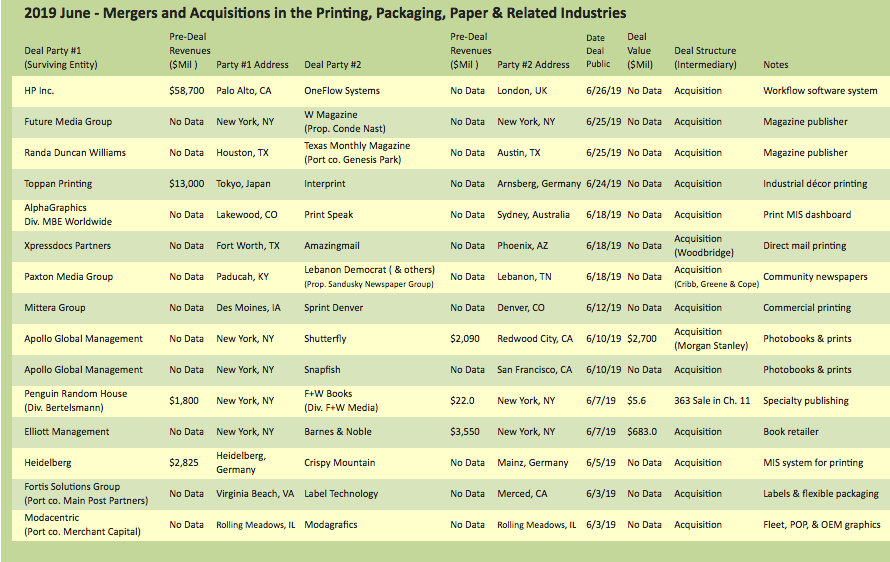 2019 June - Mergers and Acquisitions in the Printing, Packaging, Paper & Related Industries

| Deal Party #1 (Surviving Entity) | Pre-Deal Revenues ($Mil ) | Party #1 Address | Deal Party #2 | Pre-Deal Revenues ($Mil ) | Party #2 Address | Date Deal Public | Deal Value ($Mil) | Deal Structure (Intermediary) | Notes |
|---|---|---|---|---|---|---|---|---|---|
| HP Inc. | $58,700 | Palo Alto, CA | OneFlow Systems | No Data | London, UK | 6/26/19 | No Data | Acquisition | Workflow software system |
| Future Media Group | No Data | New York, NY | W Magazine (Prop. Conde Nast) | No Data | New York, NY | 6/25/19 | No Data | Acquisition | Magazine publisher |
| Randa Duncan Williams | No Data | Houston, TX | Texas Monthly Magazine (Port co. Genesis Park) | No Data | Austin, TX | 6/25/19 | No Data | Acquisition | Magazine publisher |
| Toppan Printing | $13,000 | Tokyo, Japan | Interprint | No Data | Arnsberg, Germany | 6/24/19 | No Data | Acquisition | Industrial décor printing |
| AlphaGraphics Div. MBE Worldwide | No Data | Lakewood, CO | Print Speak | No Data | Sydney, Australia | 6/18/19 | No Data | Acquisition | Print MIS dashboard |
| Xpressdocs Partners | No Data | Fort Worth, TX | Amazingmail | No Data | Phoenix, AZ | 6/18/19 | No Data | Acquisition (Woodbridge) | Direct mail printing |
| Paxton Media Group | No Data | Paducah, KY | Lebanon Democrat ( & others) (Prop. Sandusky Newspaper Group) | No Data | Lebanon, TN | 6/18/19 | No Data | Acquisition (Cribb, Greene & Cope) | Community newspapers |
| Mittera Group | No Data | Des Moines, IA | Sprint Denver | No Data | Denver, CO | 6/12/19 | No Data | Acquisition | Commercial printing |
| Apollo Global Management | No Data | New York, NY | Shutterfly | $2,090 | Redwood City, CA | 6/10/19 | $2,700 | Acquisition (Morgan Stanley) | Photobooks & prints |
| Apollo Global Management | No Data | New York, NY | Snapfish | No Data | San Francisco, CA | 6/10/19 | No Data | Acquisition | Photobooks & prints |
| Penguin Random House (Div. Bertelsmann) | $1,800 | New York, NY | F+W Books (Div. F+W Media) | $22.0 | New York, NY | 6/7/19 | $5.6 | 363 Sale in Ch. 11 | Specialty publishing |
| Elliott Management | No Data | New York, NY | Barnes & Noble | $3,550 | New York, NY | 6/7/19 | $683.0 | Acquisition | Book retailer |
| Heidelberg | $2,825 | Heidelberg, Germany | Crispy Mountain | No Data | Mainz, Germany | 6/5/19 | No Data | Acquisition | MIS system for printing |
| Fortis Solutions Group (Port co. Main Post Partners) | No Data | Virginia Beach, VA | Label Technology | No Data | Merced, CA | 6/3/19 | No Data | Acquisition | Labels & flexible packaging |
| Modacentric (Port co. Merchant Capital) | No Data | Rolling Meadows, IL | Modagrafics | No Data | Rolling Meadows, IL | 6/3/19 | No Data | Acquisition | Fleet, POP, & OEM graphics |